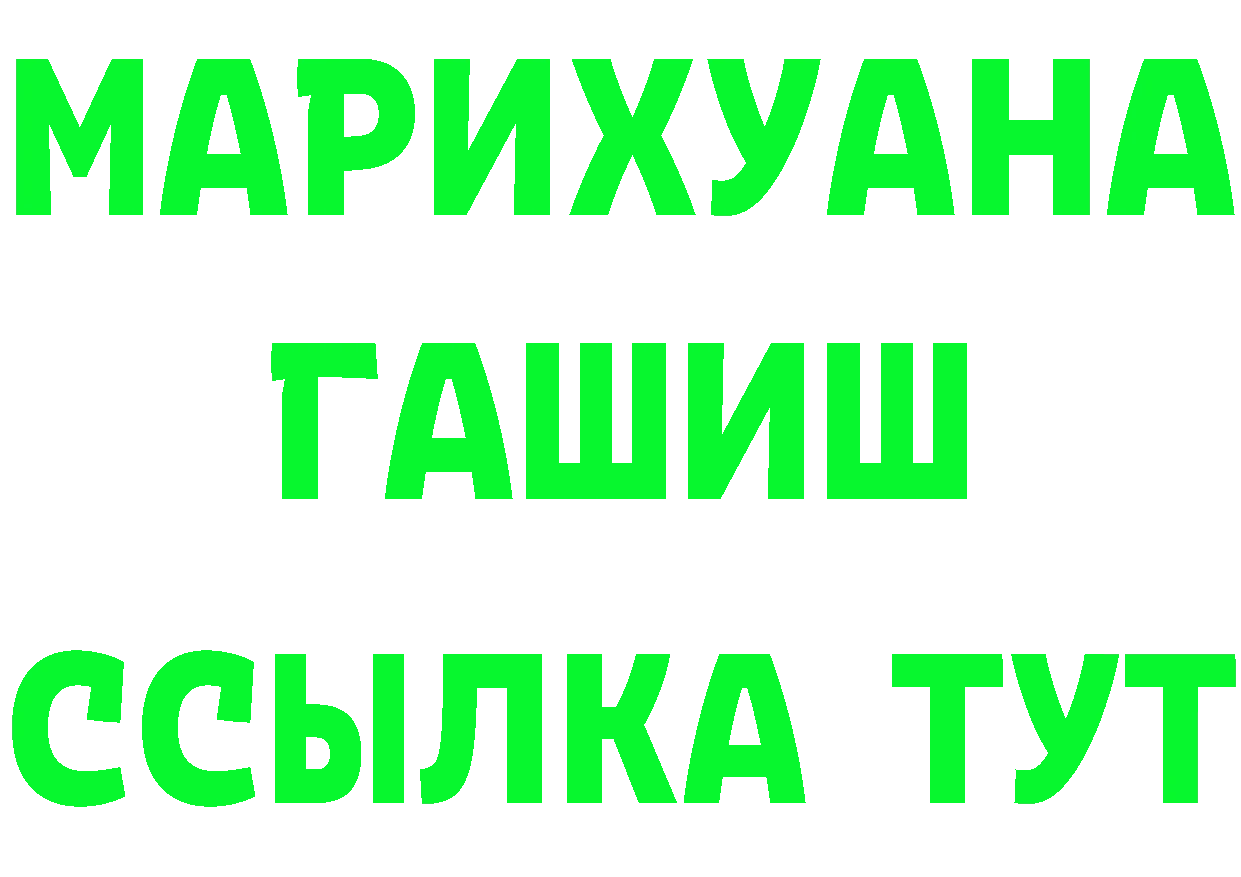 МАРИХУАНА
ГАШИШ
ССЫЛКА ТУТ